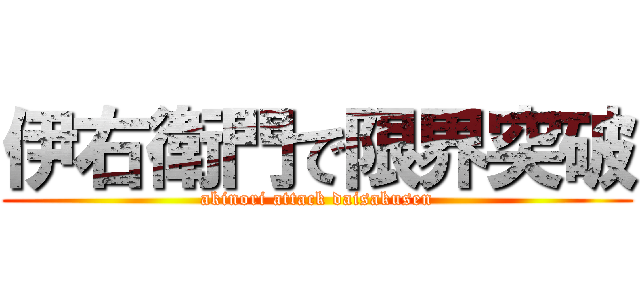 伊右衛門で限界突破
akinori attack daisakusen